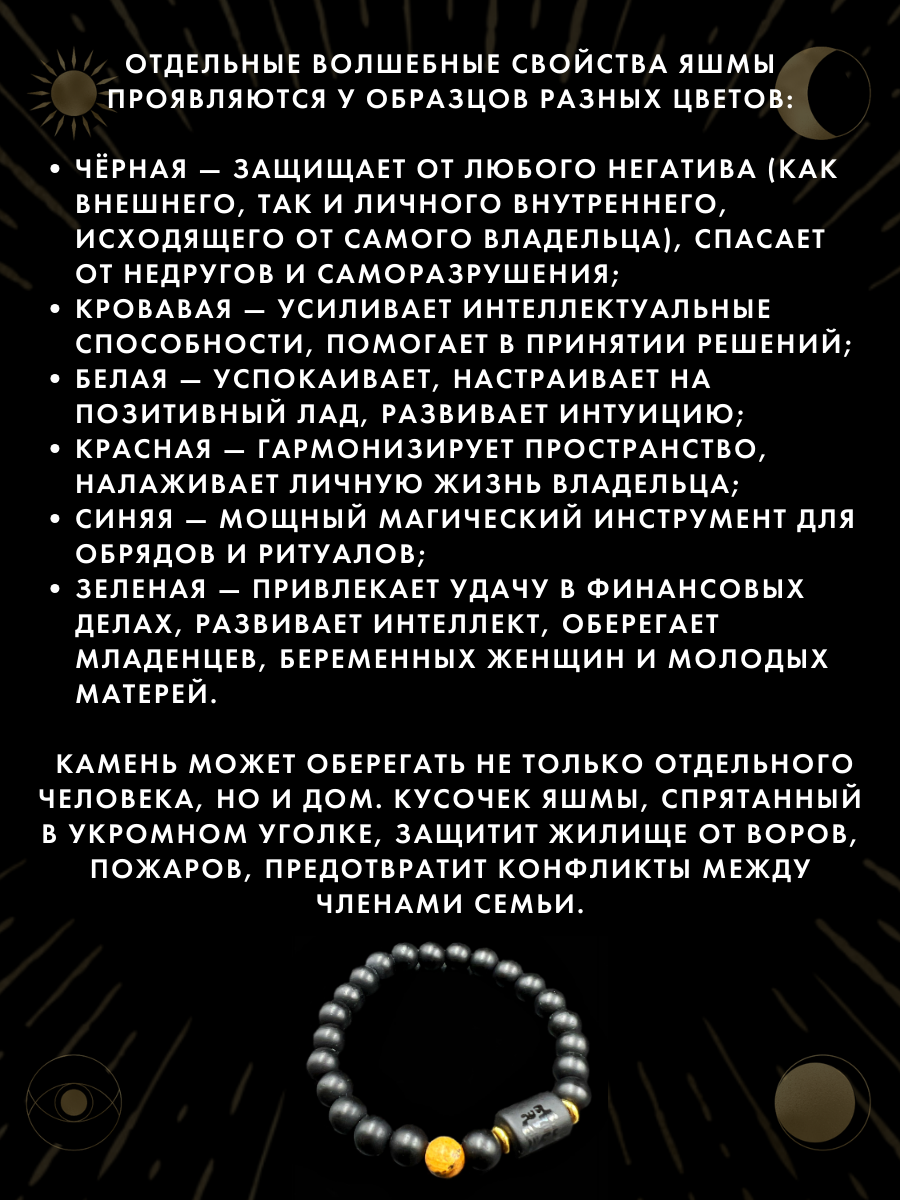 ОТДЕЛЬНЫЕ ВОЛШЕБНЫЕ СВОЙСТВА ЯШМЫ ПРОЯВЛЯЮТСЯ У ОБРАЗЦОВ РАЗНЫХ ЦВЕТОВ:

• ЧЁРНАЯ — ЗАЩИЩАЕТ ОТ ЛЮБОГО НЕГАТИВА (КАК ВНЕШНЕГО, ТАК И ЛИЧНОГО ВНУТРЕННЕГО, ИСХОДЯЩЕГО ОТ САМОГО ВЛАДЕЛЬЦА), СПАСАЕТ ОТ НЕДРУГОВ И САМОРАЗРУШЕНИЯ;
• КРОВАВАЯ — УСИЛИВАЕТ ИНТЕЛЛЕКТУАЛЬНЫЕ СПОСОБНОСТИ, ПОМОГАЕТ В ПРИНЯТИИ РЕШЕНИЙ;
• БЕЛАЯ — УСПОКАИВАЕТ, НАСТРАИВАЕТ НА ПОЗИТИВНЫЙ ЛАД, РАЗВИВАЕТ ИНТУИЦИЮ;
• КРАСНАЯ — ГАРМОНИЗИРУЕТ ПРОСТРАНСТВО, НАЛАЖИВАЕТ ЛИЧНУЮ ЖИЗНЬ ВЛАДЕЛЬЦА;
• СИНЯЯ — МОЩНЫЙ МАГИЧЕСКИЙ ИНСТРУМЕНТ ДЛЯ ОБРЯДОВ И РИТУАЛОВ;
• ЗЕЛЕНАЯ — ПРИВЛЕКАЕТ УДАЧУ В ФИНАНСОВЫХ ДЕЛАХ, РАЗВИВАЕТ ИНТЕЛЛЕКТ, ОБЕРЕГАЕТ МЛАДЕНЦЕВ, БЕРЕМЕННЫХ ЖЕНЩИН И МОЛОДЫХ МАТЕРЕЙ.

КАМЕНЬ МОЖЕТ ОБЕРЕГАТЬ НЕ ТОЛЬКО ОТДЕЛЬНОГО ЧЕЛОВЕКА, НО И ДОМ. КУСОЧЕК ЯШМЫ, СПРЯТАННЫЙ В УКРОМНОМ УГОЛКЕ, ЗАЩИТИТ ЖИЛИЩЕ ОТ ВОРОВ, ПОЖАРОВ, ПРЕДОТВРАТИТ КОНФЛИКТЫ МЕЖДУ ЧЛЕНАМИ СЕМЬИ.